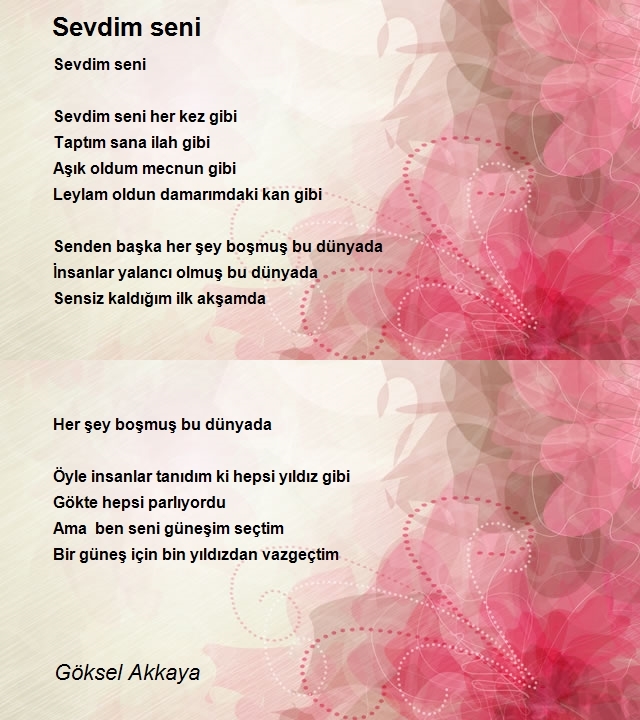 Sevdim seni

Sevdim seni

Sevdim seni her kez gibi
Taptım sana ilah gibi
Aşık oldum mecnun gibi
Leylam oldun damarımdaki kan gibi

Senden başka her şey boşmuş bu dünyada
İnsanlar yalancı olmuş bu dünyada
Sensiz kaldığım ilk akşamda

Her şey boşmuş bu dünyada

Öyle insanlar tanıdım ki hepsi yıldız gibi
Gökte hepsi parlıyordu
Ama ben seni güneşim seçtim
Bir güneş için bin yıldızdan vazgeçtim

Göksel Akkaya